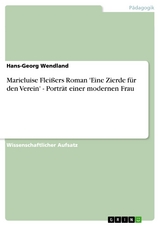 Pädagogik

Hans-Georg Wendland

Marieluise Fleißers Roman 'Eine Zierde für den Verein' - Porträt einer modernen Frau

Wissenschaftlicher Aufsatz

GRIN